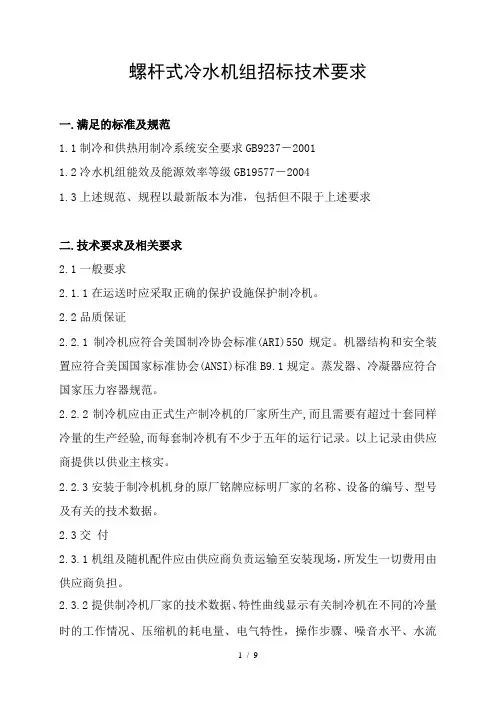 螺杆式冷水机组招标技术要求

一.满足的标准及规范

1.1 制冷和供热用制冷系统安全要求 GB9237－2001

1.2 冷水机组能效及能源效率等级 GB19577－2004

1.3 上述规范、规程以最新版本为准，包括但不限于上述要求

二.技术要求及相关要求

2.1 一般要求

2.1.1 在运送时应采取正确的保护设施保护制冷机。

2.2 品质保证

2.2.1 制冷机应符合美国制冷协会标准(ARI)550 规定。机器结构和安全装置应符合美国国家标准协会(ANSI)标准 B9.1 规定。蒸发器、冷凝器应符合国家压力容器规范。

2.2.2 制冷机应由正式生产制冷机的厂家所生产,而且需要有超过十套同样冷量的生产经验,而每套制冷机有不少于五年的运行记录。以上记录由供应商提供以供业主核实。

2.2.3 安装于制冷机机身的原厂铭牌应标明厂家的名称、设备的编号、型号及有关的技术数据。

2.3 交 付

2.3.1 机组及随机配件应由供应商负责运输至安装现场，所发生一切费用由供应商负担。

2.3.2 提供制冷机厂家的技术数据、特性曲线显示有关制冷机在不同的冷量时的工作情况、压缩机的耗电量、电气特性，操作步骤、噪音水平、水流

1 / 9